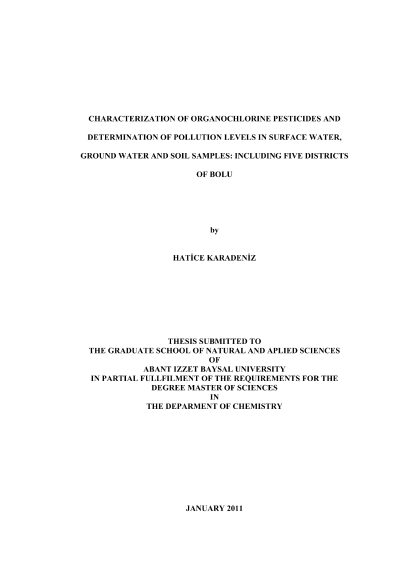 CHARACTERIZATION OF ORGANOCHLORINE PESTICIDES AND DETERMINATION OF POLLUTION LEVELS IN SURFACE WATER, GROUND WATER AND SOIL SAMPLES: INCLUDING FIVE DISTRICTS OF BOLU

by

HATİCE KARADENİZ

THESIS SUBMITTED TO
THE GRADUATE SCHOOL OF NATURAL AND APLIED SCIENCES
OF
ABANT IZZET BAYSAL UNIVERSITY
IN PARTIAL FULLFILMENT OF THE REQUIREMENTS FOR THE
DEGREE MASTER OF SCIENCES
IN
THE DEPARMENT OF CHEMISTRY

JANUARY 2011